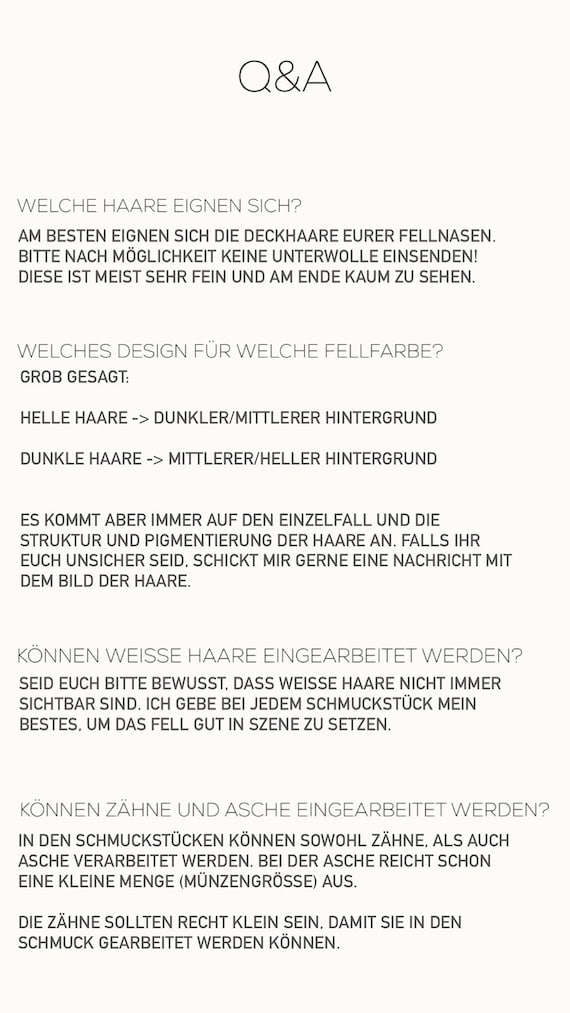 Q&A

WELCHE HAARE EIGNEN SICH?

AM BESTEN EIGNEN SICH DIE DECKHAARE EURER FELLNASEN. BITTE NACH MÖGLICHKEIT KEINE UNTERWOLLE EINSENDEN! DIESE IST MEIST SEHR FEIN UND AM ENDE KAUM ZU SEHEN.

WELCHES DESIGN FÜR WELCHE FELLFARBE?

GROB GESAGT:

HELLE HAARE -> DUNKLER/MITTLERER HINTERGRUND

DUNKLE HAARE -> MITTLERER/HELLER HINTERGRUND

ES KOMMT ABER IMMER AUF DEN EINZELFALL UND DIE STRUKTUR UND PIGMENTIERUNG DER HAARE AN. FALLS IHR EUCH UNSICHER SEID, SCHICKT MIR GERNE EINE NACHRICHT MIT DEM BILD DER HAARE.

KÖNNEN WEISSE HAARE EINGEARBEITET WERDEN?

SEID EUCH BITTE BEWUSST, DASS WEISSE HAARE NICHT IMMER SICHTBAR SIND. ICH GEBE BEI JEDEM SCHMUCKSTÜCK MEIN BESTES, UM DAS FELL GUT IN SZENE ZU SETZEN.

KÖNNEN ZÄHNE UND ASCHE EINGEARBEITET WERDEN?

IN DEN SCHMUCKSTÜCKEN KÖNNEN SOWOHL ZÄHNE, ALS AUCH ASCHE VERARBEITET WERDEN. BEI DER ASCHE REICHT SCHON EINE KLEINE MENGE (MÜNZENGRÖSSE) AUS.

DIE ZÄHNE SOLLTEN RECHT KLEIN SEIN, DAMIT SIE IN DEN SCHMUCK GEARBEITET WERDEN KÖNNEN.